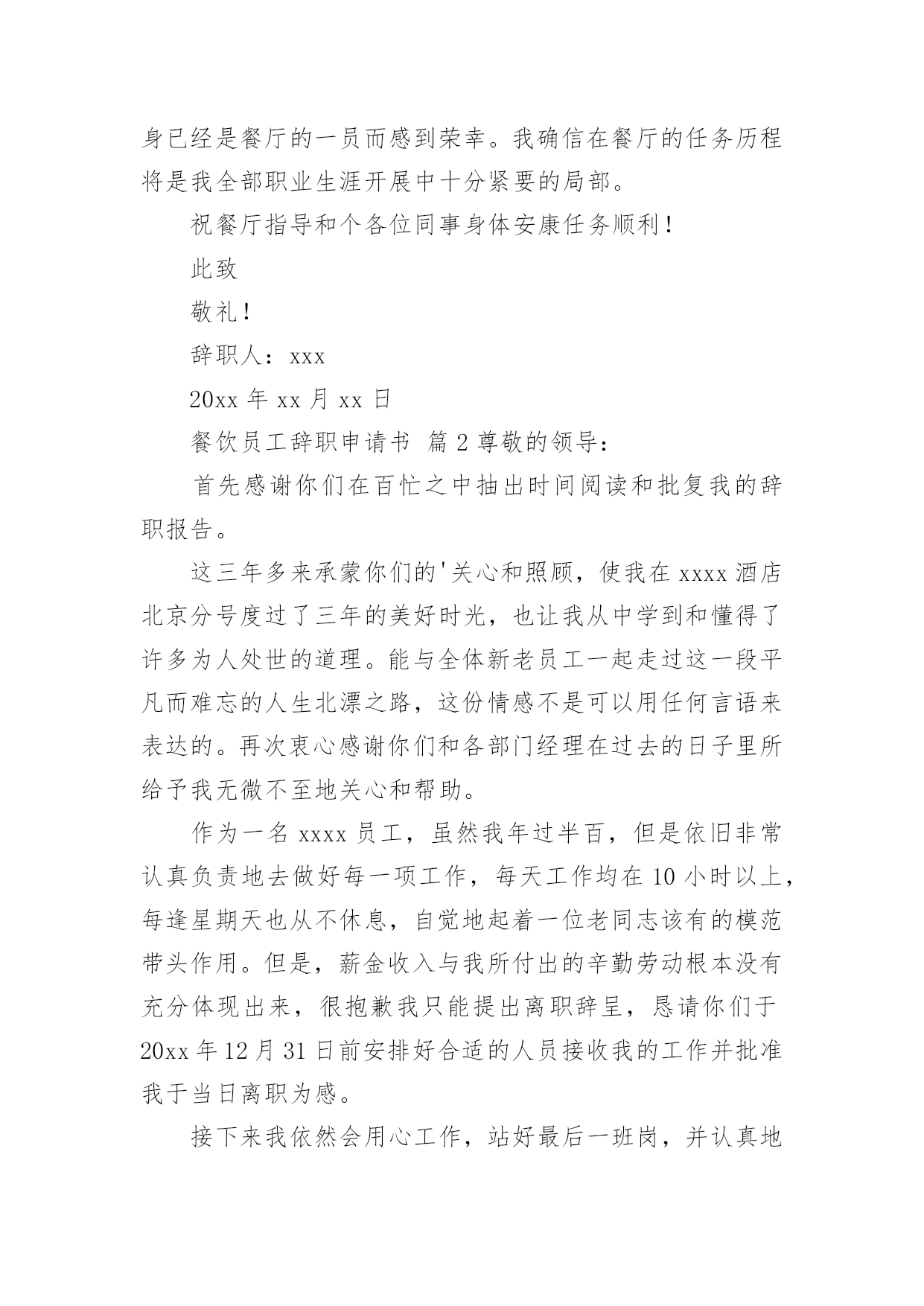 身已经是餐厅的一员而感到荣幸。我确信在餐厅的任务历程将是我全部职业生涯开展中十分紧要的局部。

祝餐厅指导和个各位同事身体安康任务顺利！

此致

敬礼！

辞职人：xxx

20xx 年 xx 月 xx 日

餐饮员工辞职申请书 篇 2 尊敬的领导：

首先感谢你们在百忙之中抽出时间阅读和批复我的辞职报告。

这三年多来承蒙你们的'关心和照顾，使我在 xxxx 酒店北京分号度过了三年的美好时光，也让我从中学到和懂得了许多为人处世的道理。能与全体新老员工一起走过这一段平凡而难忘的人生北漂之路，这份情感不是可以用任何言语来表达的。再次衷心感谢你们和各部门经理在过去的日子里所给予我无微不至地关心和帮助。

作为一名 xxxx 员工，虽然我年过半百，但是依旧非常认真负责地去做好每一项工作，每天工作均在 10 小时以上，每逢星期天也从不休息，自觉地起着一位老同志该有的模范带头作用。但是，薪金收入与我所付出的辛勤劳动根本没有充分体现出来，很抱歉我只能提出离职辞呈，恳请你们于 20xx 年 12 月 31 日前安排好合适的人员接收我的工作并批准我于当日离职为感。

接下来我依然会用心工作，站好最后一班岗，并认真地